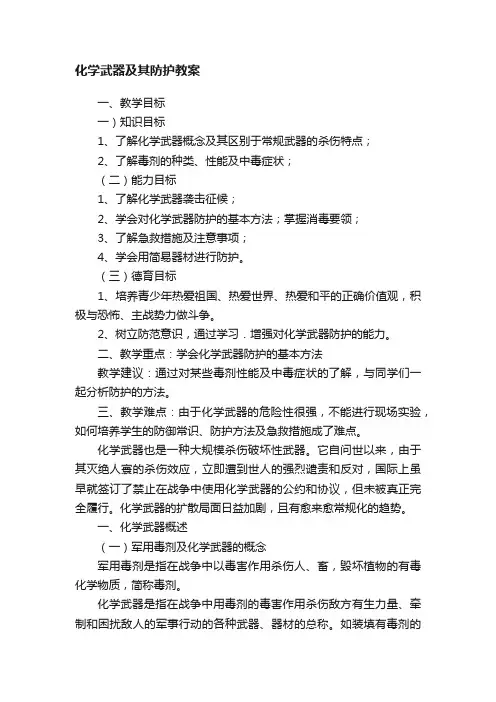 化学武器及其防护教案

一、教学目标

一）知识目标

1、了解化学武器概念及其区别于常规武器的杀伤特点；

2、了解毒剂的种类、性能及中毒症状；

（二）能力目标

1、了解化学武器袭击征候；

2、学会对化学武器防护的基本方法；掌握消毒要领；

3、了解急救措施及注意事项；

4、学会用简易器材进行防护。

（三）德育目标

1、培养青少年热爱祖国、热爱世界、热爱和平的正确价值观，积极与恐怖、主战势力做斗争。

2、树立防范意识，通过学习．增强对化学武器防护的能力。

二、教学重点：学会化学武器防护的基本方法

教学建议：通过对某些毒剂性能及中毒症状的了解，与同学们一起分析防护的方法。

三、教学难点：由于化学武器的危险性很强，不能进行现场实验，如何培养学生的防御常识、防护方法及急救措施成了难点。

化学武器也是一种大规模杀伤破坏性武器。它自问世以来，由于其灭绝人寰的杀伤效应，立即遭到世人的强烈谴责和反对，国际上虽早就签订了禁止在战争中使用化学武器的公约和协议，但未被真正完全履行。化学武器的扩散局面日益加剧，且有愈来愈常规化的趋势。

一、化学武器概述

（一）军用毒剂及化学武器的概念

军用毒剂是指在战争中以毒害作用杀伤人、畜，毁坏植物的有毒化学物质，简称毒剂。

化学武器是指在战争中用毒剂的毒害作用杀伤敌方有生力量、牵制和困扰敌人的军事行动的各种武器、器材的总称。如装填有毒剂的